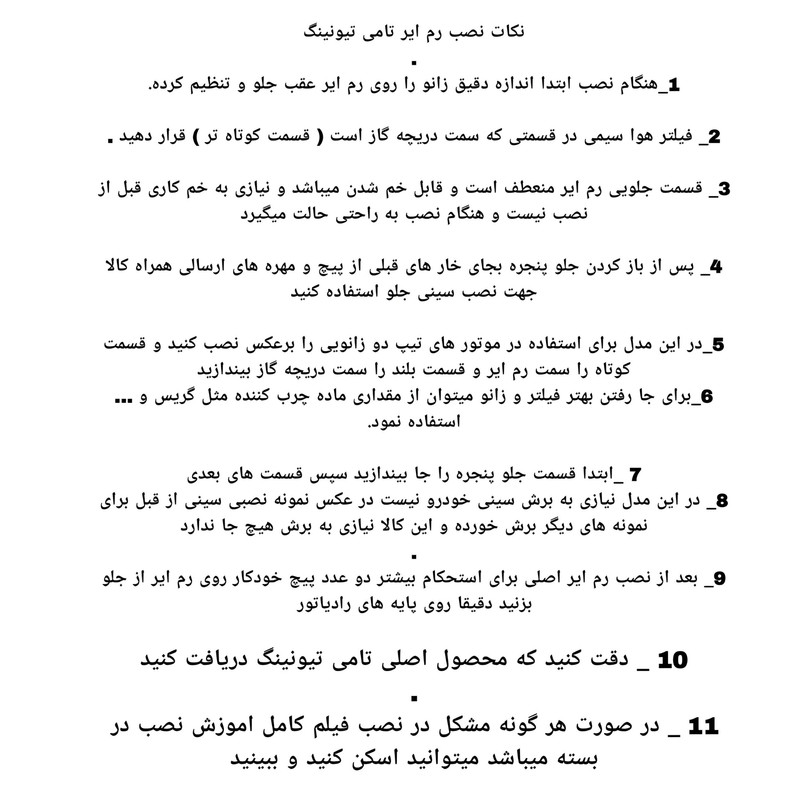 نکات نصب رم ایر تامی تیونینگ

.

1_هنگام نصب ابتدا اندازه دقیق زانو را روی رم ایر عقب جلو و تنظیم کرده.

2_ فیلتر هوا سیمی در قسمتی که سمت دریچه گاز است ( قسمت کوتاه تر ) قرار دهید .

3_ قسمت جلویی رم ایر منعطف است و قابل خم شدن میباشد و نیازی به خم کاری قبل از نصب نیست و هنگام نصب به راحتی حالت میگیرد

4_ پس از باز کردن جلو پنجره بجای خار های قبلی از پیچ و مهره های ارسالی همراه کالا جهت نصب سینی جلو استفاده کنید

5_در این مدل برای استفاده در موتور های تیپ دو زانویی را برعکس نصب کنید و قسمت کوتاه را سمت رم ایر و قسمت بلند را سمت دریچه گاز بیندازید
6_برای جا رفتن بهتر فیلتر و زانو میتوان از مقداری ماده چرب کننده مثل گریس و ... استفاده نمود.

7 _ابتدا قسمت جلو پنجره را جا بیندازید سپس قسمت های بعدی
8_ در این مدل نیازی به برش سینی خودرو نیست در عکس نمونه نصبی سینی از قبل برای نمونه های دیگر برش خورده و این کالا نیازی به برش هیچ جا ندارد

.

9_ بعد از نصب رم ایر اصلی برای استحکام بیشتر دو عدد پیچ خودکار روی رم ایر از جلو بزنید دقیقا روی پایه های رادیاتور

10 _ دقت کنید که محصول اصلی تامی تیونینگ دریافت کنید

.

11 _ در صورت هر گونه مشکل در نصب فیلم کامل اموزش نصب در بسته میباشد میتوانید اسکن کنید و ببینید